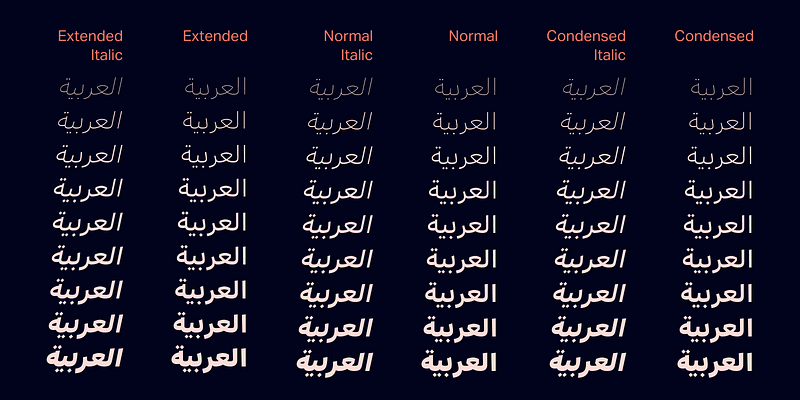 | Extended Italic | Extended | Normal Italic | Normal | Condensed Italic | Condensed |
|---|---|---|---|---|---|
| العربية | العربية | العربية | العربية | العربية | العربية |
| العربية | العربية | العربية | العربية | العربية | العربية |
| العربية | العربية | العربية | العربية | العربية | العربية |
| العربية | العربية | العربية | العربية | العربية | العربية |
| العربية | العربية | العربية | العربية | العربية | العربية |
| العربية | العربية | العربية | العربية | العربية | العربية |
| العربية | العربية | العربية | العربية | العربية | العربية |
| العربية | العربية | العربية | العربية | العربية | العربية |
| العربية | العربية | العربية | العربية | العربية | العربية |